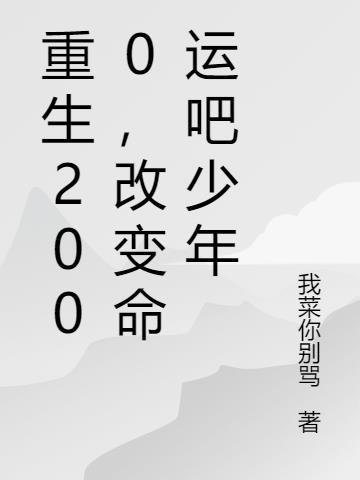 重生2000，改变命运吧少年

我菜你别骂 著